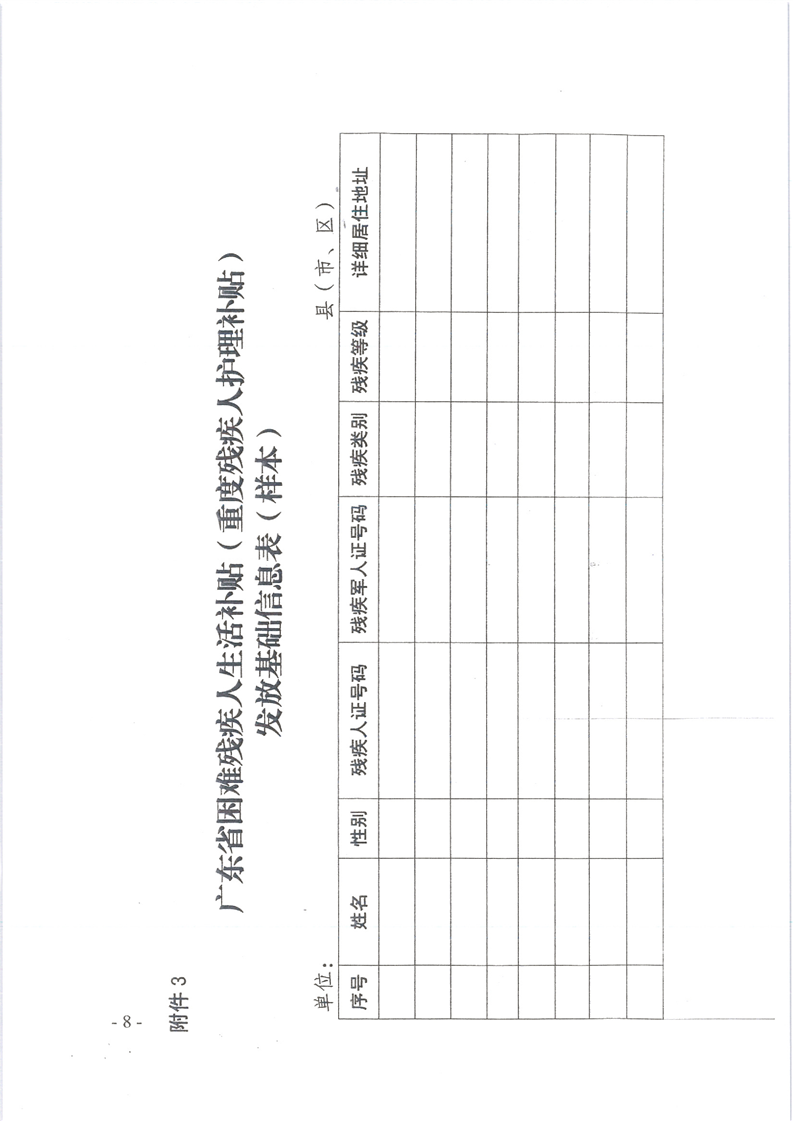 - 8 -

附件 3

广东省困难残疾人生活补贴（重度残疾人护理补贴）
发放基础信息表（样本）

单位：　　　　　　　　　　　　　　　　县（市、区）

| 序号 | 姓名 | 性别 | 残疾人证号码 | 残疾军人证号码 | 残疾类别 | 残疾等级 | 详细居住地址 |
|---|---|---|---|---|---|---|---|
| | | | | | | | |
| | | | | | | | |
| | | | | | | | |
| | | | | | | | |
| | | | | | | | |
| | | | | | | | |
| | | | | | | | |
| | | | | | | | |